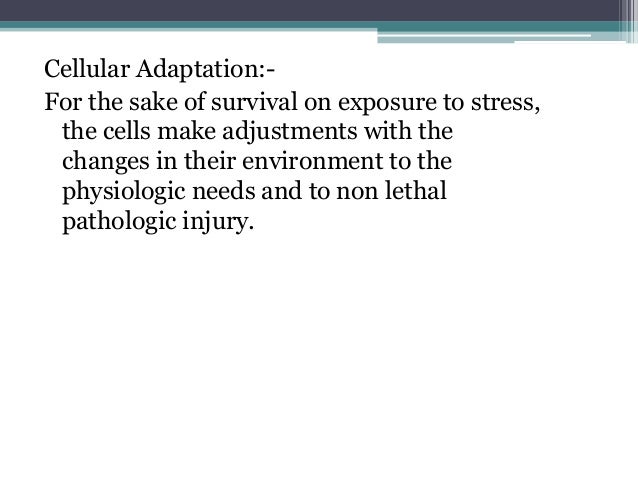 Cellular Adaptation:-

For the sake of survival on exposure to stress, the cells make adjustments with the changes in their environment to the physiologic needs and to non lethal pathologic injury.